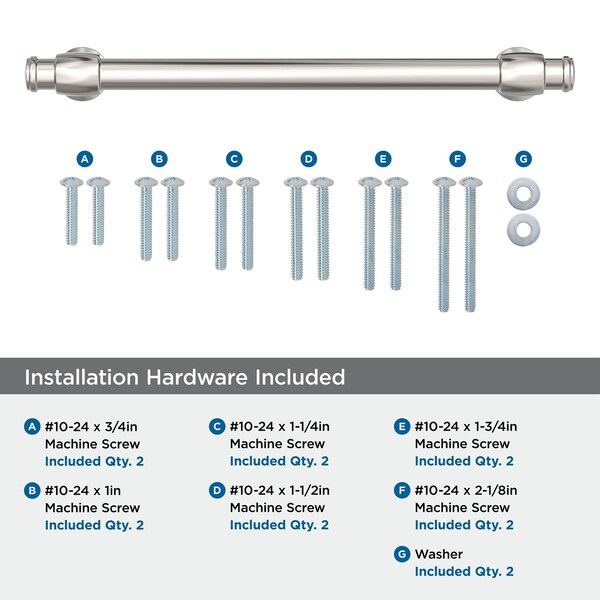 A B C D E F G

Installation Hardware Included

A #10-24 x 3/4in Machine Screw Included Qty. 2

B #10-24 x 1in Machine Screw Included Qty. 2

C #10-24 x 1-1/4in Machine Screw Included Qty. 2

D #10-24 x 1-1/2in Machine Screw Included Qty. 2

E #10-24 x 1-3/4in Machine Screw Included Qty. 2

F #10-24 x 2-1/8in Machine Screw Included Qty. 2

G Washer Included Qty. 2